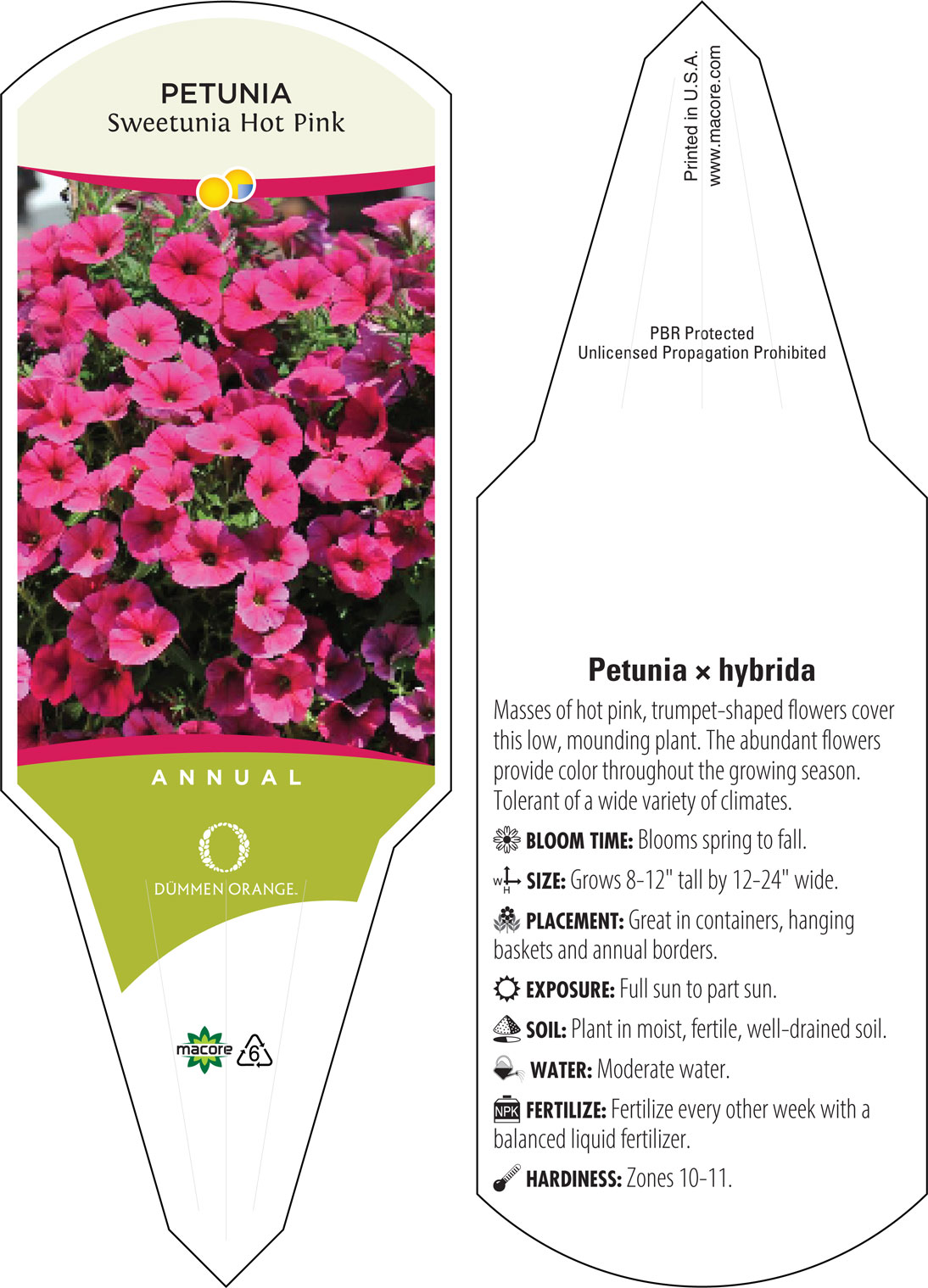 PETUNIA
Sweetunia Hot Pink

ANNUAL

DÜMMEN ORANGE.

macore 6

Printed in U.S.A.
www.macore.com

PBR Protected
Unlicensed Propagation Prohibited

Petunia × hybrida

Masses of hot pink, trumpet-shaped flowers cover this low, mounding plant. The abundant flowers provide color throughout the growing season. Tolerant of a wide variety of climates.

BLOOM TIME: Blooms spring to fall.

W H SIZE: Grows 8-12" tall by 12-24" wide.

PLACEMENT: Great in containers, hanging baskets and annual borders.

EXPOSURE: Full sun to part sun.

SOIL: Plant in moist, fertile, well-drained soil.

WATER: Moderate water.

NPK FERTILIZE: Fertilize every other week with a balanced liquid fertilizer.

HARDINESS: Zones 10-11.